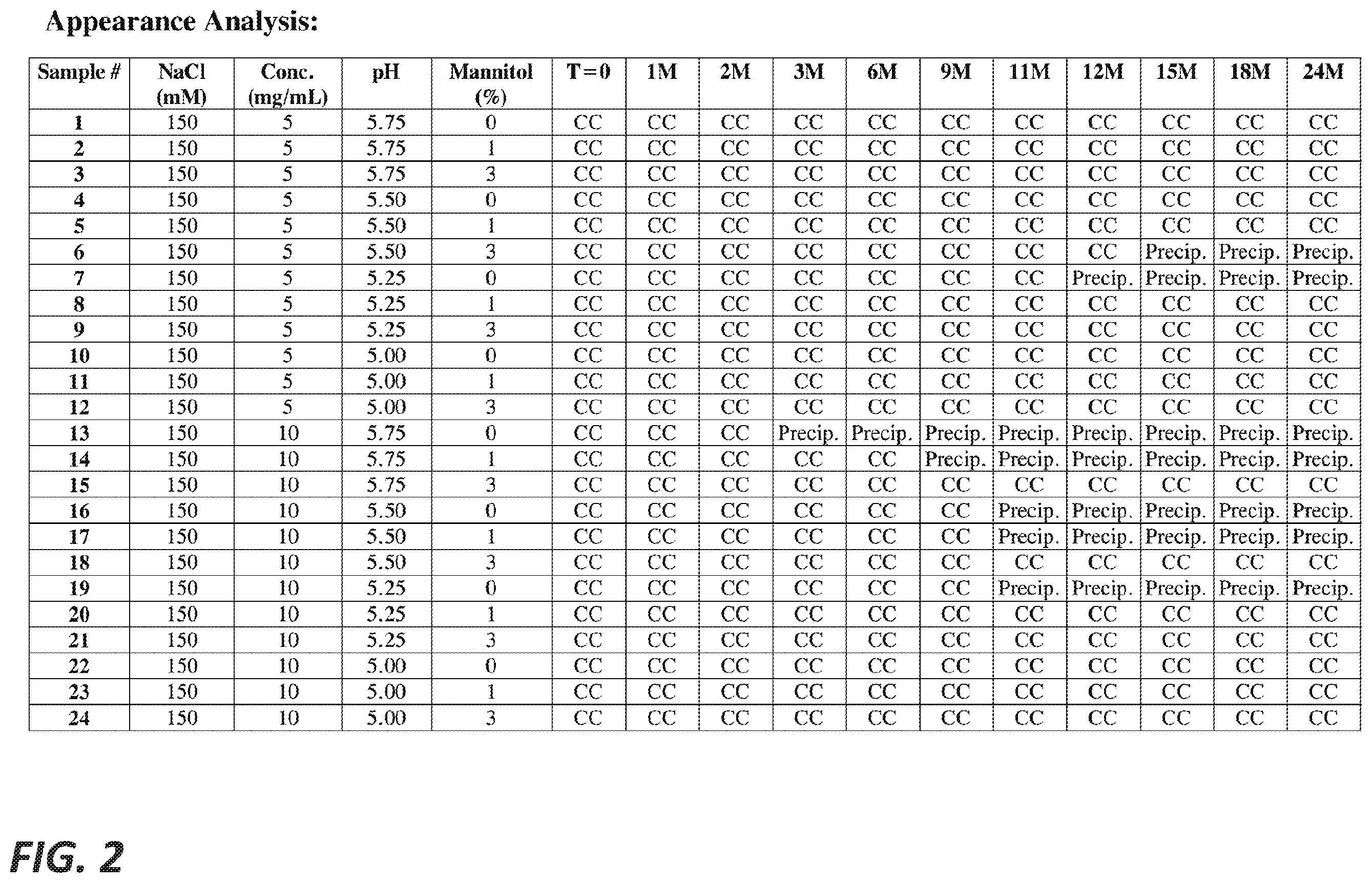 Appearance Analysis:

| Sample # | NaCl (mM) | Conc. (mg/mL) | pH | Mannitol (%) | T=0 | 1M | 2M | 3M | 6M | 9M | 11M | 12M | 15M | 18M | 24M |
|---|---|---|---|---|---|---|---|---|---|---|---|---|---|---|---|
| 1 | 150 | 5 | 5.75 | 0 | CC | CC | CC | CC | CC | CC | CC | CC | CC | CC | CC |
| 2 | 150 | 5 | 5.75 | 1 | CC | CC | CC | CC | CC | CC | CC | CC | CC | CC | CC |
| 3 | 150 | 5 | 5.75 | 3 | CC | CC | CC | CC | CC | CC | CC | CC | CC | CC | CC |
| 4 | 150 | 5 | 5.50 | 0 | CC | CC | CC | CC | CC | CC | CC | CC | CC | CC | CC |
| 5 | 150 | 5 | 5.50 | 1 | CC | CC | CC | CC | CC | CC | CC | CC | CC | CC | CC |
| 6 | 150 | 5 | 5.50 | 3 | CC | CC | CC | CC | CC | CC | CC | CC | Precip. | Precip. | Precip. |
| 7 | 150 | 5 | 5.25 | 0 | CC | CC | CC | CC | CC | CC | CC | Precip. | Precip. | Precip. | Precip. |
| 8 | 150 | 5 | 5.25 | 1 | CC | CC | CC | CC | CC | CC | CC | CC | CC | CC | CC |
| 9 | 150 | 5 | 5.25 | 3 | CC | CC | CC | CC | CC | CC | CC | CC | CC | CC | CC |
| 10 | 150 | 5 | 5.00 | 0 | CC | CC | CC | CC | CC | CC | CC | CC | CC | CC | CC |
| 11 | 150 | 5 | 5.00 | 1 | CC | CC | CC | CC | CC | CC | CC | CC | CC | CC | CC |
| 12 | 150 | 5 | 5.00 | 3 | CC | CC | CC | CC | CC | CC | CC | CC | CC | CC | CC |
| 13 | 150 | 10 | 5.75 | 0 | CC | CC | CC | Precip. | Precip. | Precip. | Precip. | Precip. | Precip. | Precip. | Precip. |
| 14 | 150 | 10 | 5.75 | 1 | CC | CC | CC | CC | CC | Precip. | Precip. | Precip. | Precip. | Precip. | Precip. |
| 15 | 150 | 10 | 5.75 | 3 | CC | CC | CC | CC | CC | CC | CC | CC | CC | CC | CC |
| 16 | 150 | 10 | 5.50 | 0 | CC | CC | CC | CC | CC | CC | Precip. | Precip. | Precip. | Precip. | Precip. |
| 17 | 150 | 10 | 5.50 | 1 | CC | CC | CC | CC | CC | CC | Precip. | Precip. | Precip. | Precip. | Precip. |
| 18 | 150 | 10 | 5.50 | 3 | CC | CC | CC | CC | CC | CC | CC | CC | CC | CC | CC |
| 19 | 150 | 10 | 5.25 | 0 | CC | CC | CC | CC | CC | CC | Precip. | Precip. | Precip. | Precip. | Precip. |
| 20 | 150 | 10 | 5.25 | 1 | CC | CC | CC | CC | CC | CC | CC | CC | CC | CC | CC |
| 21 | 150 | 10 | 5.25 | 3 | CC | CC | CC | CC | CC | CC | CC | CC | CC | CC | CC |
| 22 | 150 | 10 | 5.00 | 0 | CC | CC | CC | CC | CC | CC | CC | CC | CC | CC | CC |
| 23 | 150 | 10 | 5.00 | 1 | CC | CC | CC | CC | CC | CC | CC | CC | CC | CC | CC |
| 24 | 150 | 10 | 5.00 | 3 | CC | CC | CC | CC | CC | CC | CC | CC | CC | CC | CC |

FIG. 2